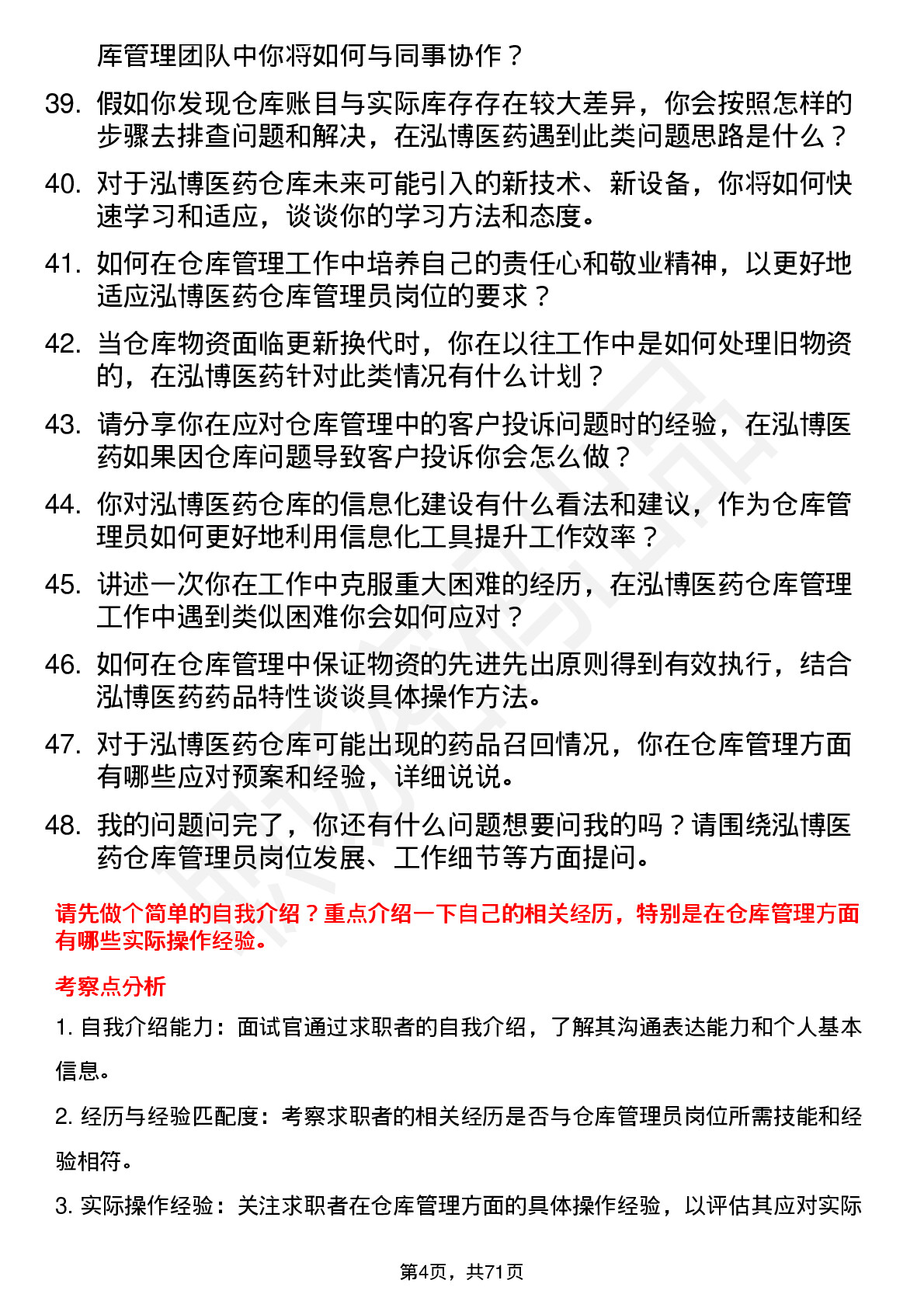 库管理团队中你将如何与同事协作？

39. 假如你发现仓库账目与实际库存存在较大差异，你会按照怎样的步骤去排查问题和解决，在泓博医药遇到此类问题思路是什么？

40. 对于泓博医药仓库未来可能引入的新技术、新设备，你将如何快速学习和适应，谈谈你的学习方法和态度。

41. 如何在仓库管理工作中培养自己的责任心和敬业精神，以更好地适应泓博医药仓库管理员岗位的要求？

42. 当仓库物资面临更新换代时，你在以往工作中是如何处理旧物资的，在泓博医药针对此类情况有什么计划？

43. 请分享你在应对仓库管理中的客户投诉问题时的经验，在泓博医药如果因仓库问题导致客户投诉你会怎么做？

44. 你对泓博医药仓库的信息化建设有什么看法和建议，作为仓库管理员如何更好地利用信息化工具提升工作效率？

45. 讲述一次你在工作中克服重大困难的经历，在泓博医药仓库管理工作中遇到类似困难你会如何应对？

46. 如何在仓库管理中保证物资的先进先出原则得到有效执行，结合泓博医药药品特性谈谈具体操作方法。

47. 对于泓博医药仓库可能出现的药品召回情况，你在仓库管理方面有哪些应对预案和经验，详细说说。

48. 我的问题问完了，你还有什么问题想要问我的吗？请围绕泓博医药仓库管理员岗位发展、工作细节等方面提问。

请先做个简单的自我介绍？重点介绍一下自己的相关经历，特别是在仓库管理方面有哪些实际操作经验。

考察点分析

1. 自我介绍能力：面试官通过求职者的自我介绍，了解其沟通表达能力和个人基本信息。

2. 经历与经验匹配度：考察求职者的相关经历是否与仓库管理员岗位所需技能和经验相符。

3. 实际操作经验：关注求职者在仓库管理方面的具体操作经验，以评估其应对实际

第4页，共71页